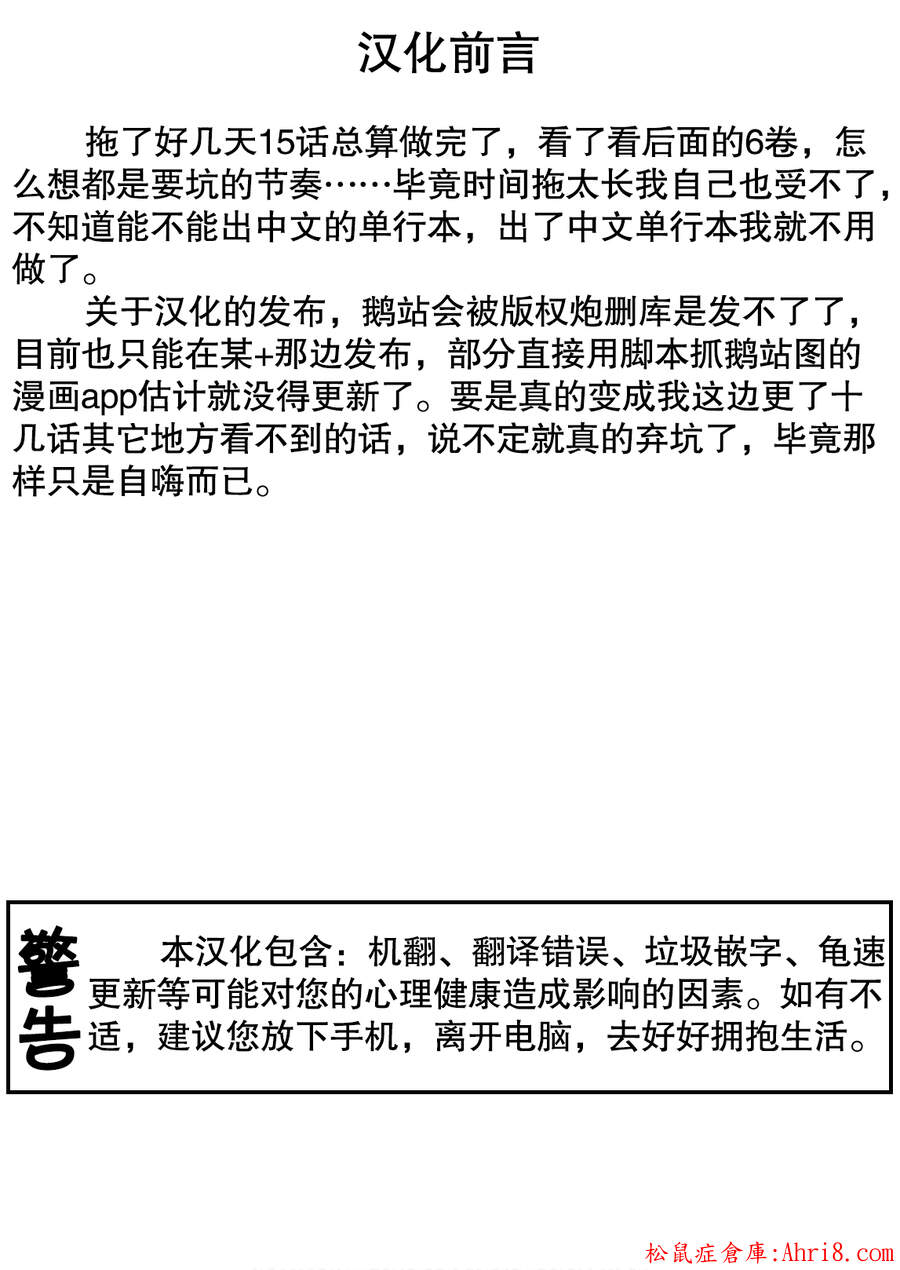 汉化前言

拖了好几天15话总算做完了，看了看后面的6卷，怎么想都是要坑的节奏……毕竟时间拖太长我自己也受不了，不知道能不能出中文的单行本，出了中文单行本我就不用做了。

关于汉化的发布，鹅站会被版权炮删库是发不了了，目前也只能在某+那边发布，部分直接用脚本抓鹅站图的漫画app估计就没得更新了。要是真的变成我这边更了十几话其它地方看不到的话，说不定就真的弃坑了，毕竟那样只是自嗨而已。

警告

本汉化包含：机翻、翻译错误、垃圾嵌字、龟速更新等可能对您的心理健康造成影响的因素。如有不适，建议您放下手机，离开电脑，去好好拥抱生活。

松鼠症倉庫:Ahri8.com